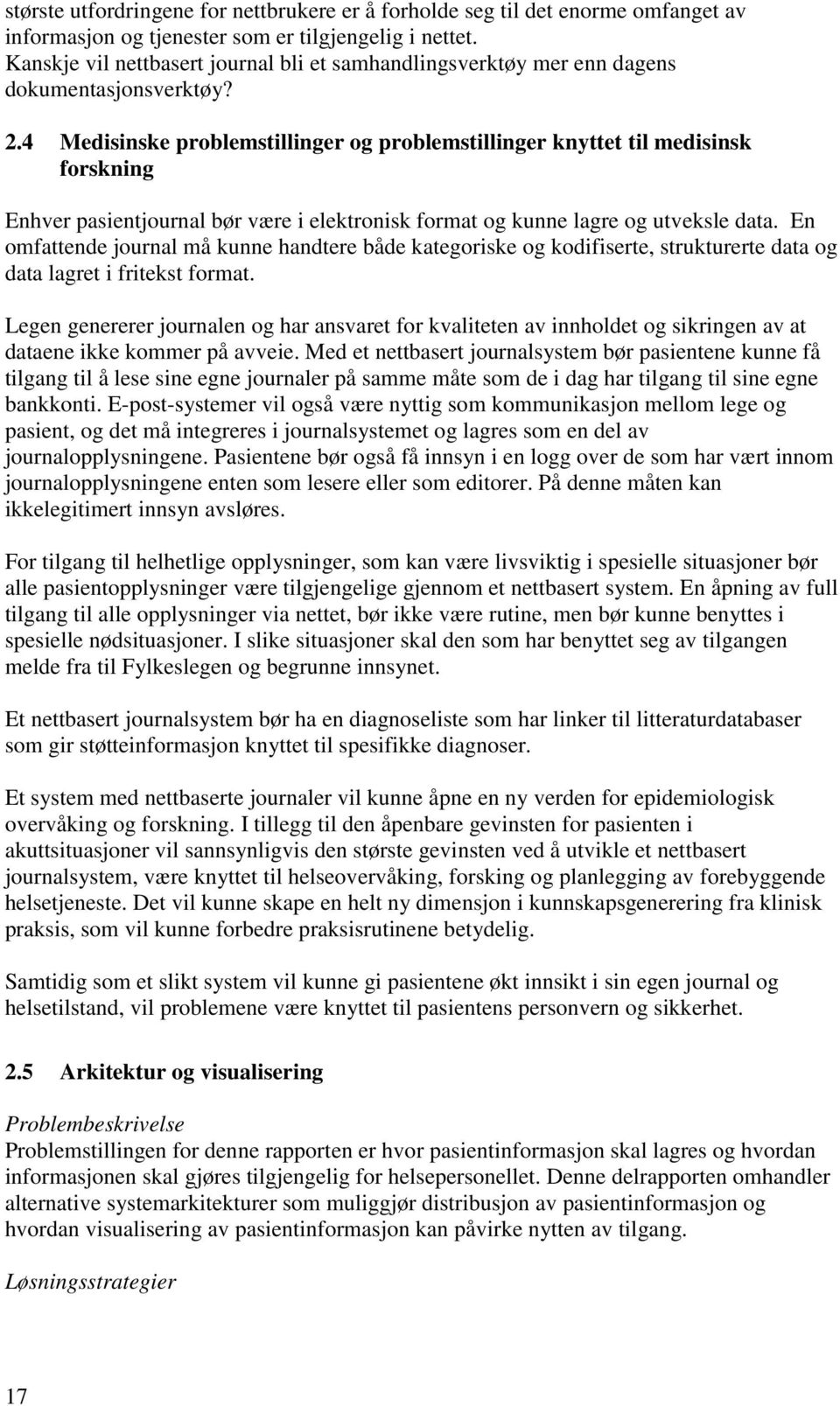 største utfordringene for nettbrukere er å forholde seg til det enorme omfanget av informasjon og tjenester som er tilgjengelig i nettet.
Kanskje vil nettbasert journal bli et samhandlingsverktøy mer enn dagens dokumentasjonsverktøy?

2.4 Medisinske problemstillinger og problemstillinger knyttet til medisinsk forskning

Enhver pasientjournal bør være i elektronisk format og kunne lagre og utveksle data. En omfattende journal må kunne handtere både kategoriske og kodifiserte, strukturerte data og data lagret i fritekst format.

Legen genererer journalen og har ansvaret for kvaliteten av innholdet og sikringen av at dataene ikke kommer på avveie. Med et nettbasert journalsystem bør pasientene kunne få tilgang til å lese sine egne journaler på samme måte som de i dag har tilgang til sine egne bankkonti. E-post-systemer vil også være nyttig som kommunikasjon mellom lege og pasient, og det må integreres i journalsystemet og lagres som en del av journalopplysningene. Pasientene bør også få innsyn i en logg over de som har vært innom journalopplysningene enten som lesere eller som editorer. På denne måten kan ikkelegitimert innsyn avsløres.

For tilgang til helhetlige opplysninger, som kan være livsviktig i spesielle situasjoner bør alle pasientopplysninger være tilgjengelige gjennom et nettbasert system. En åpning av full tilgang til alle opplysninger via nettet, bør ikke være rutine, men bør kunne benyttes i spesielle nødsituasjoner. I slike situasjoner skal den som har benyttet seg av tilgangen melde fra til Fylkeslegen og begrunne innsynet.

Et nettbasert journalsystem bør ha en diagnoseliste som har linker til litteraturdatabaser som gir støtteinformasjon knyttet til spesifikke diagnoser.

Et system med nettbaserte journaler vil kunne åpne en ny verden for epidemiologisk overvåking og forskning. I tillegg til den åpenbare gevinsten for pasienten i akuttsituasjoner vil sannsynligvis den største gevinsten ved å utvikle et nettbasert journalsystem, være knyttet til helseovervåking, forsking og planlegging av forebyggende helsetjeneste. Det vil kunne skape en helt ny dimensjon i kunnskapsgenerering fra klinisk praksis, som vil kunne forbedre praksisrutinene betydelig.

Samtidig som et slikt system vil kunne gi pasientene økt innsikt i sin egen journal og helsetilstand, vil problemene være knyttet til pasientens personvern og sikkerhet.

2.5 Arkitektur og visualisering

Problembeskrivelse
Problemstillingen for denne rapporten er hvor pasientinformasjon skal lagres og hvordan informasjonen skal gjøres tilgjengelig for helsepersonellet. Denne delrapporten omhandler alternative systemarkitekturer som muliggjør distribusjon av pasientinformasjon og hvordan visualisering av pasientinformasjon kan påvirke nytten av tilgang.

Løsningsstrategier

17